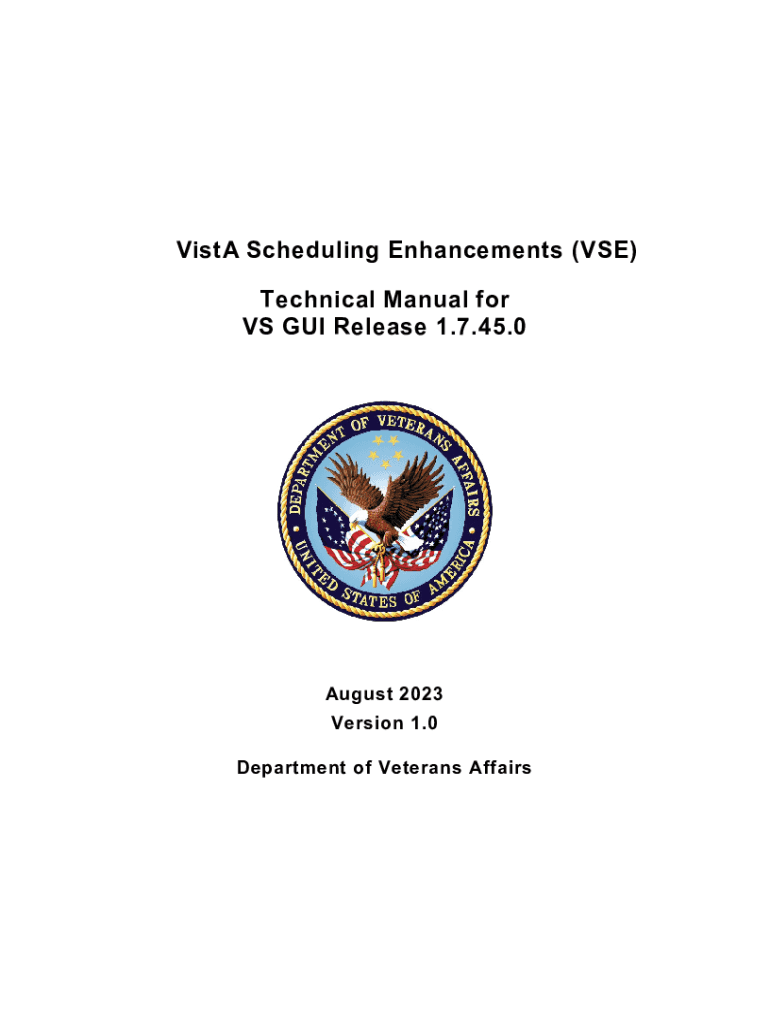 VistA Scheduling Enhancements (VSE)

Technical Manual for
VS GUI Release 1.7.45.0

DEPARTMENT OF VETERANS AFFAIRS
UNITED STATES OF AMERICA

August 2023
Version 1.0

Department of Veterans Affairs